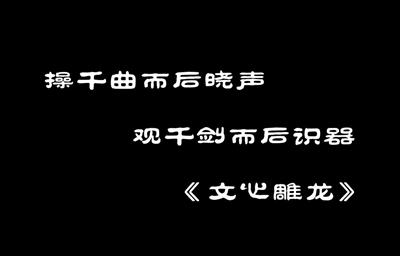 操千曲而后晓声

观千剑而后识器

《文心雕龙》